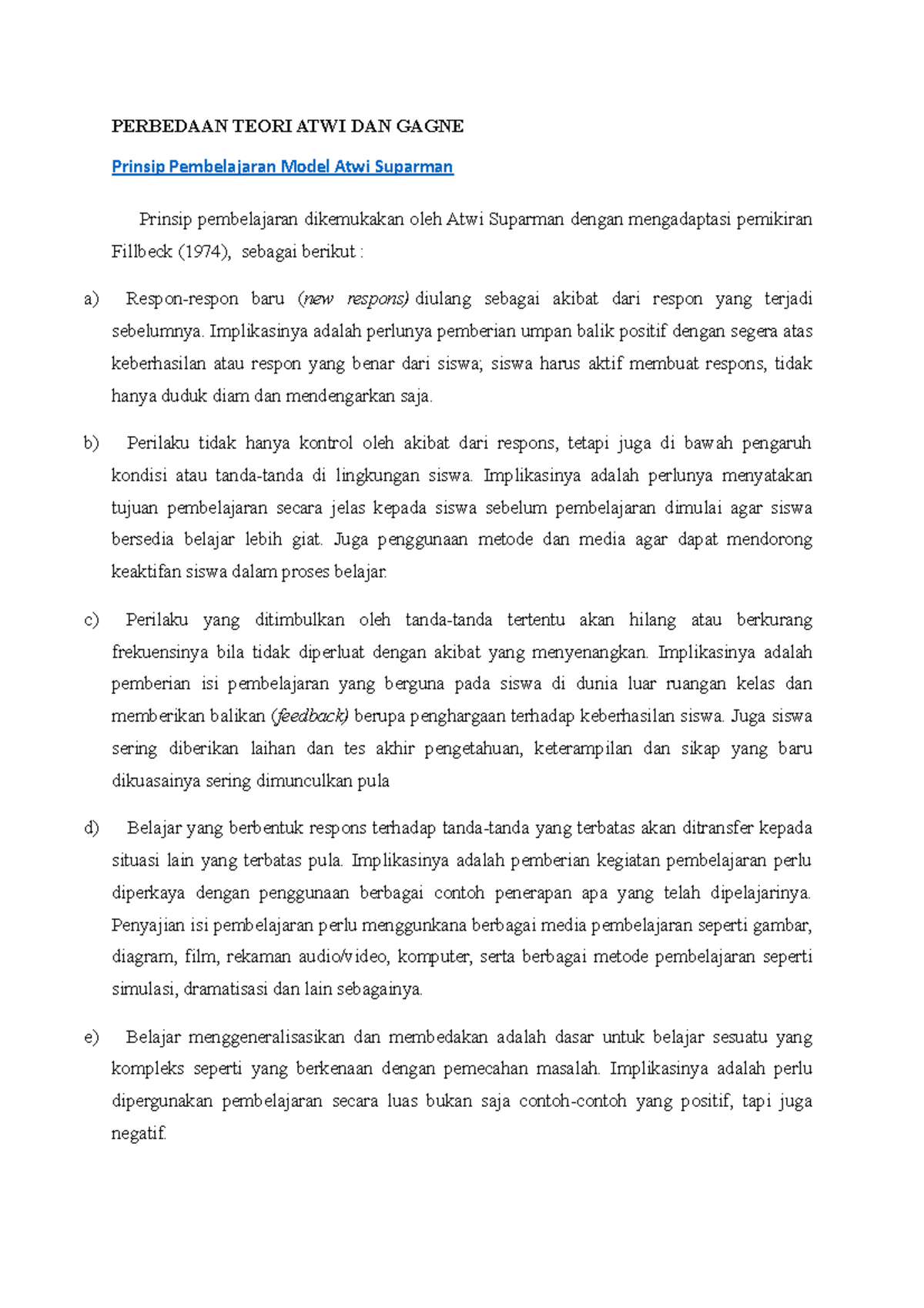 PERBEDAAN TEORI ATWI DAN GAGNE

Prinsip Pembelajaran Model Atwi Suparman

Prinsip pembelajaran dikemukakan oleh Atwi Suparman dengan mengadaptasi pemikiran Fillbeck (1974), sebagai berikut :

a) Respon-respon baru (new respons) diulang sebagai akibat dari respon yang terjadi sebelumnya. Implikasinya adalah perlunya pemberian umpan balik positif dengan segera atas keberhasilan atau respon yang benar dari siswa; siswa harus aktif membuat respons, tidak hanya duduk diam dan mendengarkan saja.

b) Perilaku tidak hanya kontrol oleh akibat dari respons, tetapi juga di bawah pengaruh kondisi atau tanda-tanda di lingkungan siswa. Implikasinya adalah perlunya menyatakan tujuan pembelajaran secara jelas kepada siswa sebelum pembelajaran dimulai agar siswa bersedia belajar lebih giat. Juga penggunaan metode dan media agar dapat mendorong keaktifan siswa dalam proses belajar.

c) Perilaku yang ditimbulkan oleh tanda-tanda tertentu akan hilang atau berkurang frekuensinya bila tidak diperluat dengan akibat yang menyenangkan. Implikasinya adalah pemberian isi pembelajaran yang berguna pada siswa di dunia luar ruangan kelas dan memberikan balikan (feedback) berupa penghargaan terhadap keberhasilan siswa. Juga siswa sering diberikan laihan dan tes akhir pengetahuan, keterampilan dan sikap yang baru dikuasainya sering dimunculkan pula

d) Belajar yang berbentuk respons terhadap tanda-tanda yang terbatas akan ditransfer kepada situasi lain yang terbatas pula. Implikasinya adalah pemberian kegiatan pembelajaran perlu diperkaya dengan penggunaan berbagai contoh penerapan apa yang telah dipelajarinya. Penyajian isi pembelajaran perlu menggunkana berbagai media pembelajaran seperti gambar, diagram, film, rekaman audio/video, komputer, serta berbagai metode pembelajaran seperti simulasi, dramatisasi dan lain sebagainya.

e) Belajar menggeneralisasikan dan membedakan adalah dasar untuk belajar sesuatu yang kompleks seperti yang berkenaan dengan pemecahan masalah. Implikasinya adalah perlu dipergunakan pembelajaran secara luas bukan saja contoh-contoh yang positif, tapi juga negatif.